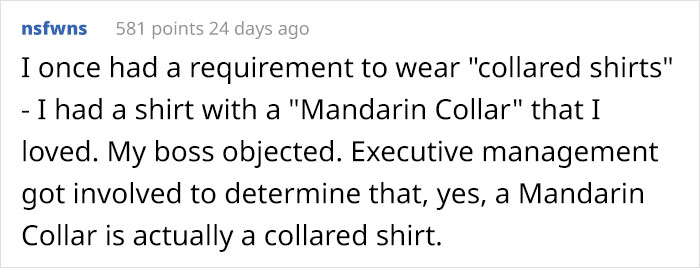 nsfwns 581 points 24 days ago

I once had a requirement to wear "collared shirts" - I had a shirt with a "Mandarin Collar" that I loved. My boss objected. Executive management got involved to determine that, yes, a Mandarin Collar is actually a collared shirt.